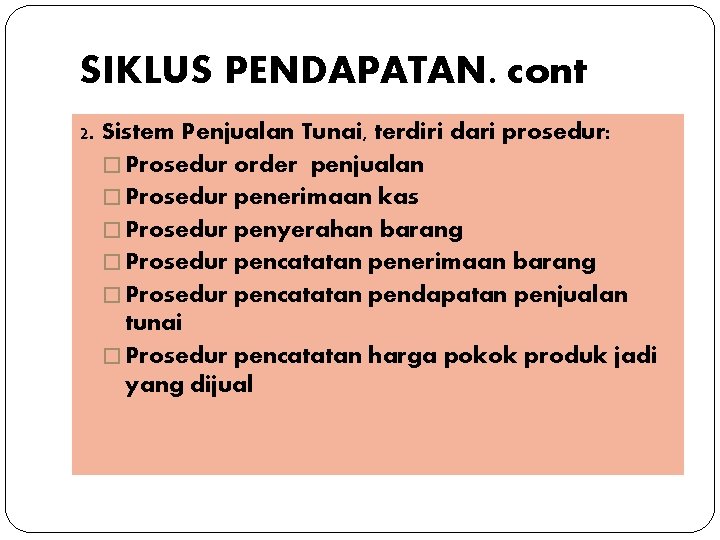 SIKLUS PENDAPATAN. cont

2. Sistem Penjualan Tunai, terdiri dari prosedur:

□ Prosedur order penjualan
□ Prosedur penerimaan kas
□ Prosedur penyerahan barang
□ Prosedur pencatatan penerimaan barang
□ Prosedur pencatatan pendapatan penjualan tunai
□ Prosedur pencatatan harga pokok produk jadi yang dijual